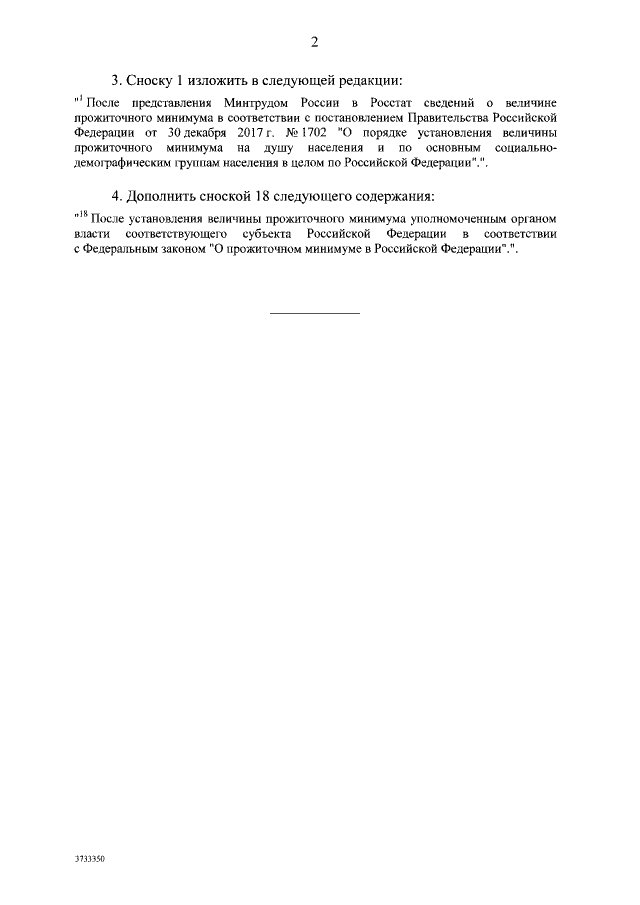 2

3. Сноску 1 изложить в следующей редакции:

"$^1$ После представления Минтрудом России в Росстат сведений о величине прожиточного минимума в соответствии с постановлением Правительства Российской Федерации от 30 декабря 2017 г. № 1702 "О порядке установления величины прожиточного минимума на душу населения и по основным социально-демографическим группам населения в целом по Российской Федерации".".

4. Дополнить сноской 18 следующего содержания:

"$^{18}$ После установления величины прожиточного минимума уполномоченным органом власти соответствующего субъекта Российской Федерации в соответствии с Федеральным законом "О прожиточном минимуме в Российской Федерации".".

3733350